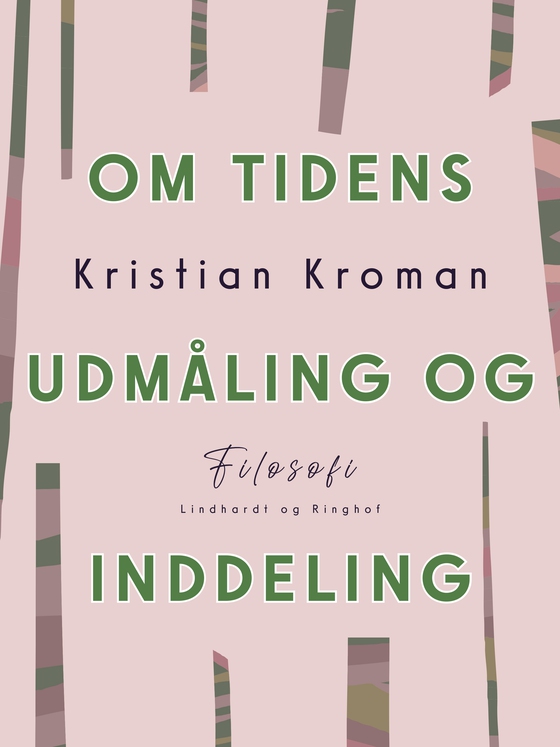 OM TIDENS

Kristian Kroman

UDMÅLING OG

Filosofi

Lindhardt og Ringhof

INDDELING